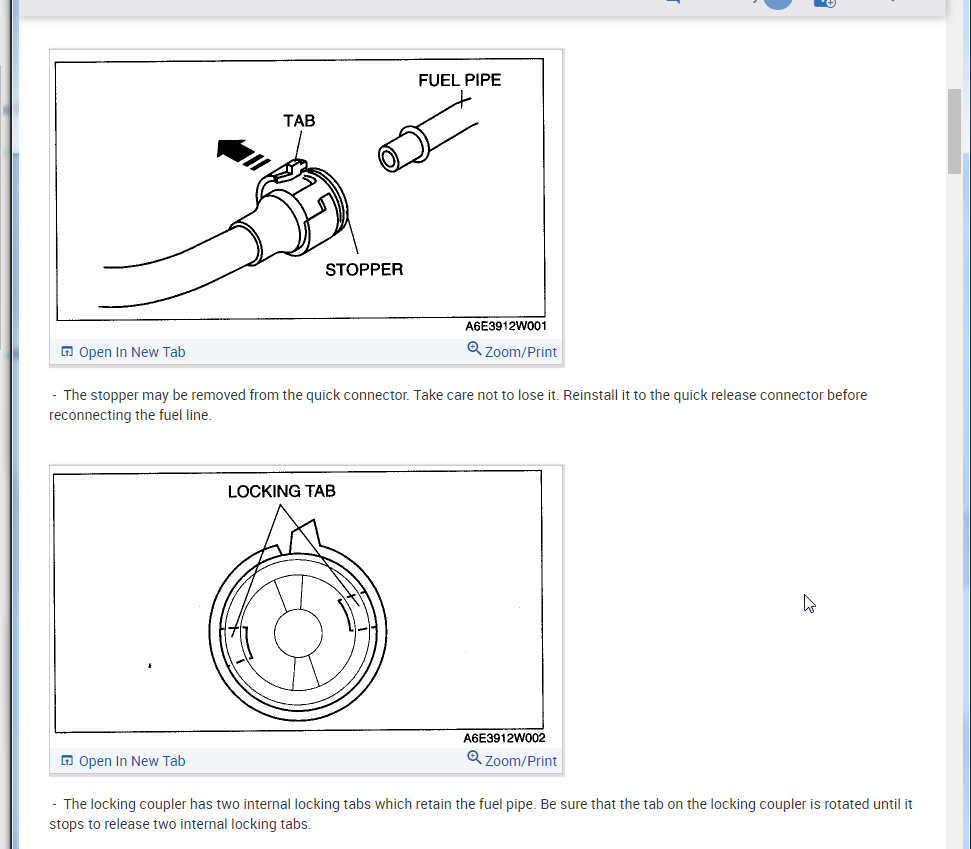 FUEL PIPE
TAB
STOPPER
A6E3912W001
Open In New Tab
Zoom/Print

- The stopper may be removed from the quick connector. Take care not to lose it. Reinstall it to the quick release connector before reconnecting the fuel line.

LOCKING TAB
A6E3912W002
Open In New Tab
Zoom/Print

- The locking coupler has two internal locking tabs which retain the fuel pipe. Be sure that the tab on the locking coupler is rotated until it stops to release two internal locking tabs.